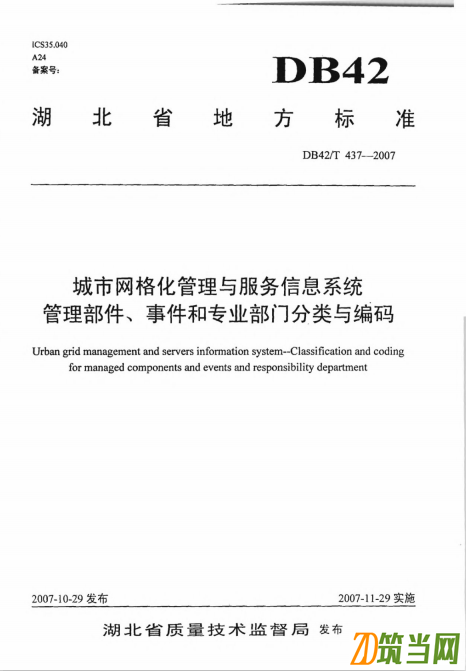 ICS35.040
A24
备案号:

DB42

湖北省地方标准

DB42/T 437—2007

城市网格化管理与服务信息系统
管理部件、事件和专业部门分类与编码

Urban grid management and servers information system--Classification and coding for managed components and events and responsibility department

2007-10-29 发布

2007-11-29 实施

湖北省质量技术监督局 发布

筑当网